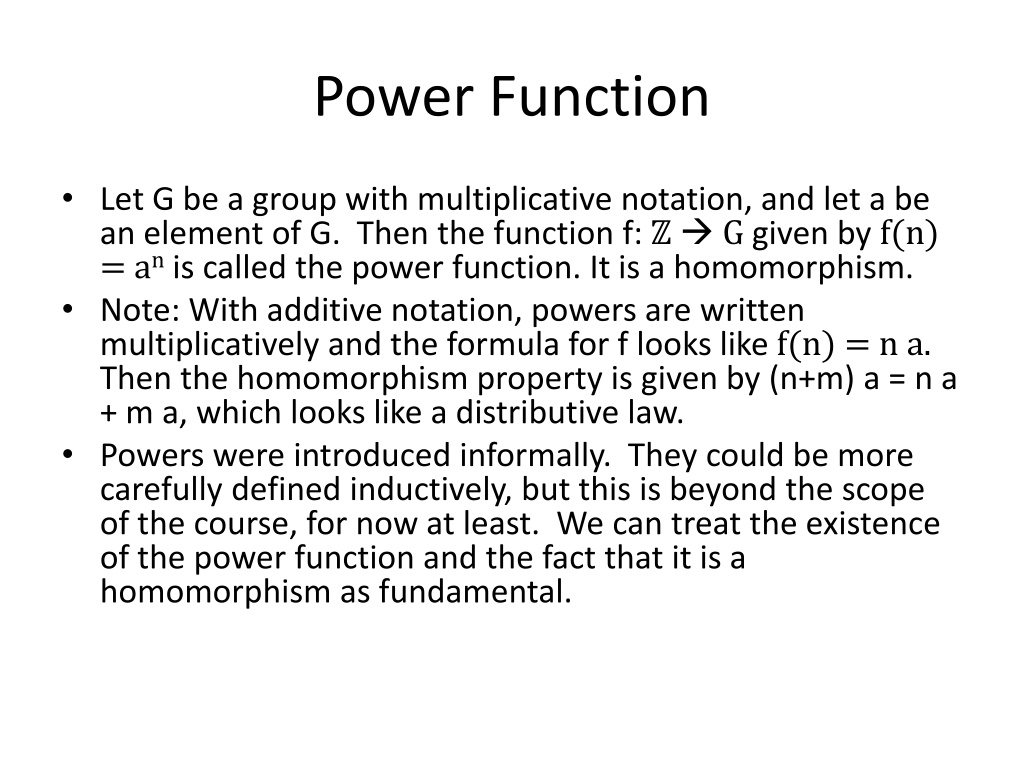 Power Function

• Let G be a group with multiplicative notation, and let a be an element of G. Then the function f: $\mathbb{Z} \rightarrow G$ given by $f(n) = a^n$ is called the power function. It is a homomorphism.
• Note: With additive notation, powers are written multiplicatively and the formula for f looks like $f(n) = n\ a$. Then the homomorphism property is given by (n+m) a = n a + m a, which looks like a distributive law.
• Powers were introduced informally. They could be more carefully defined inductively, but this is beyond the scope of the course, for now at least. We can treat the existence of the power function and the fact that it is a homomorphism as fundamental.